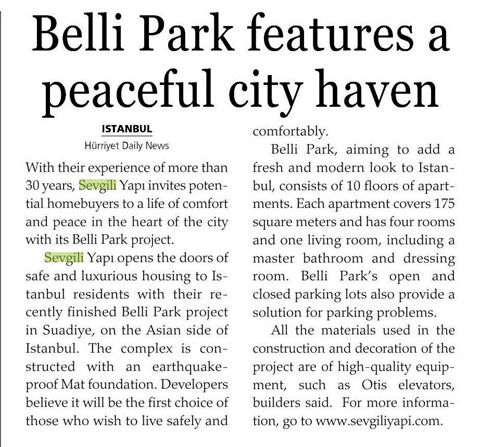 Belli Park features a peaceful city haven

ISTANBUL
Hürriyet Daily News

With their experience of more than 30 years, Sevgili Yapı invites potential homebuyers to a life of comfort and peace in the heart of the city with its Belli Park project.

Sevgili Yapı opens the doors of safe and luxurious housing to Istanbul residents with their recently finished Belli Park project in Suadiye, on the Asian side of Istanbul. The complex is constructed with an earthquake-proof Mat foundation. Developers believe it will be the first choice of those who wish to live safely and comfortably.

Belli Park, aiming to add a fresh and modern look to Istanbul, consists of 10 floors of apartments. Each apartment covers 175 square meters and has four rooms and one living room, including a master bathroom and dressing room. Belli Park's open and closed parking lots also provide a solution for parking problems.

All the materials used in the construction and decoration of the project are of high-quality equipment, such as Otis elevators, builders said. For more information, go to www.sevgiliyapi.com.